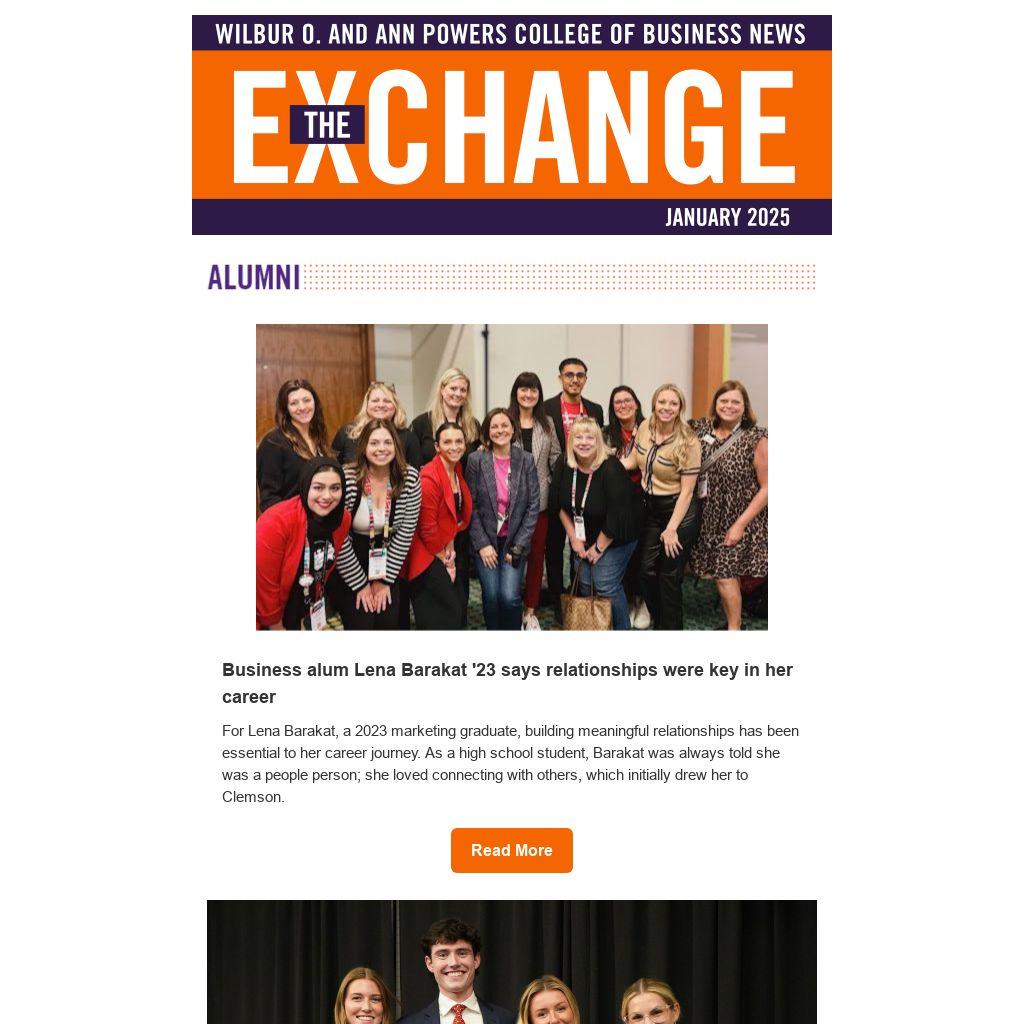 WILBUR O. AND ANN POWERS COLLEGE OF BUSINESS NEWS

THE EXCHANGE

JANUARY 2025

ALUMNI

Business alum Lena Barakat '23 says relationships were key in her career

For Lena Barakat, a 2023 marketing graduate, building meaningful relationships has been essential to her career journey. As a high school student, Barakat was always told she was a people person; she loved connecting with others, which initially drew her to Clemson.

Read More